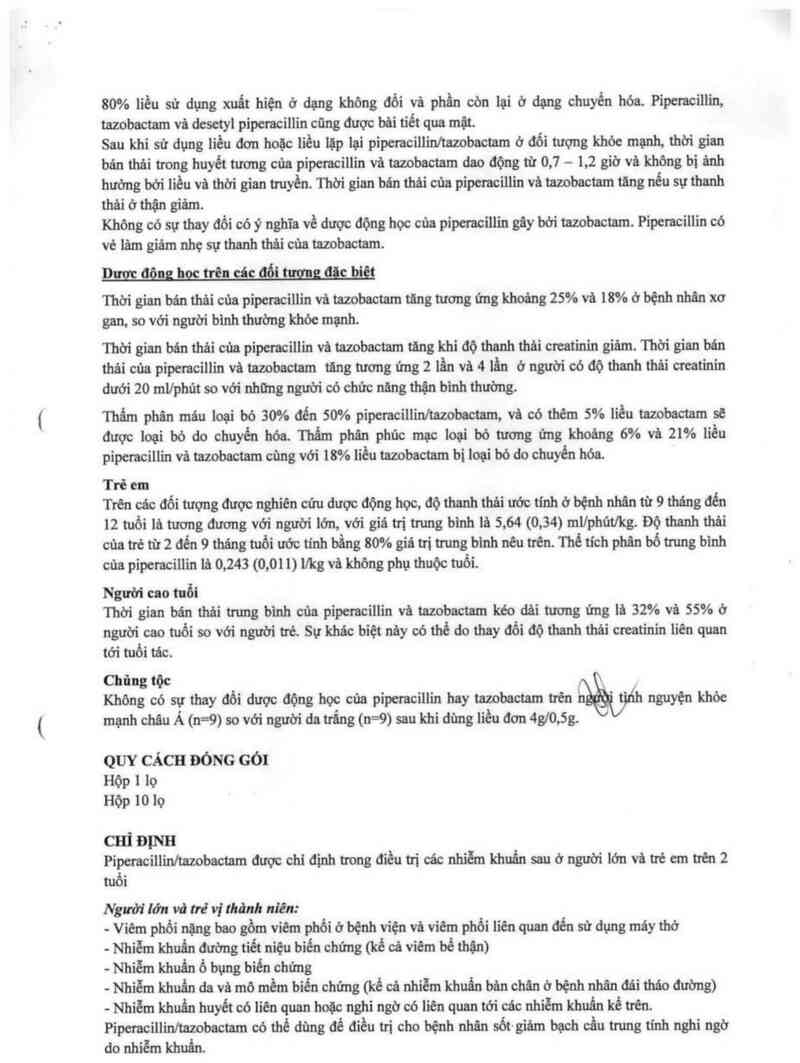 80% liều sử dụng xuất hiện ở dạng không đổi và phần còn lại ở dạng chuyển hóa. Piperacillin, tazobactam và desetyl piperacillin cũng được bài tiết qua mật.
Sau khi sử dụng liều đơn hoặc liều lặp lại piperacillin/tazobactam ở đối tượng khỏe mạnh, thời gian bán thải trong huyết tương của piperacillin và tazobactam dao động từ 0,7 – 1,2 giờ và không bị ảnh hưởng bởi liều và thời gian truyền. Thời gian bán thải của piperacillin và tazobactam tăng nếu sự thanh thải ở thận giảm.
Không có sự thay đổi có ý nghĩa về dược động học của piperacillin gây bởi tazobactam. Piperacillin có vẻ làm giảm nhẹ sự thanh thải của tazobactam.

Dược động học trên các đối tượng đặc biệt

Thời gian bán thải của piperacillin và tazobactam tăng tương ứng khoảng 25% và 18% ở bệnh nhân xơ gan, so với người bình thường khỏe mạnh.

Thời gian bán thải của piperacillin và tazobactam tăng khi độ thanh thải creatinin giảm. Thời gian bán thải của piperacillin và tazobactam tăng tương ứng 2 lần và 4 lần ở người có độ thanh thải creatinin dưới 20 ml/phút so với những người có chức năng thận bình thường.

Thẩm phân máu loại bỏ 30% đến 50% piperacillin/tazobactam, và có thêm 5% liều tazobactam sẽ được loại bỏ do chuyển hóa. Thẩm phân phúc mạc loại bỏ tương ứng khoảng 6% và 21% liều piperacillin và tazobactam cùng với 18% liều tazobactam bị loại bỏ do chuyển hóa.

Trẻ em
Trên các đối tượng được nghiên cứu dược động học, độ thanh thải ước tính ở bệnh nhân từ 9 tháng đến 12 tuổi là tương đương với người lớn, với giá trị trung bình là 5,64 (0,34) ml/phút/kg. Độ thanh thải của trẻ từ 2 đến 9 tháng tuổi ước tính bằng 80% giá trị trung bình nêu trên. Thể tích phân bố trung bình của piperacillin là 0,243 (0,011) l/kg và không phụ thuộc tuổi.

Người cao tuổi
Thời gian bán thải trung bình của piperacillin và tazobactam kéo dài tương ứng là 32% và 55% ở người cao tuổi so với người trẻ. Sự khác biệt này có thể do thay đổi độ thanh thải creatinin liên quan tới tuổi tác.

Chủng tộc
Không có sự thay đổi dược động học của piperacillin hay tazobactam trên người tình nguyện khỏe mạnh châu Á (n=9) so với người da trắng (n=9) sau khi dùng liều đơn 4g/0,5g.

QUY CÁCH ĐÓNG GÓI
Hộp 1 lọ
Hộp 10 lọ

CHỈ ĐỊNH
Piperacillin/tazobactam được chỉ định trong điều trị các nhiễm khuẩn sau ở người lớn và trẻ em trên 2 tuổi

Người lớn và trẻ vị thành niên:
- Viêm phổi nặng bao gồm viêm phổi ở bệnh viện và viêm phổi liên quan đến sử dụng máy thở
- Nhiễm khuẩn đường tiết niệu biến chứng (kể cả viêm bể thận)
- Nhiễm khuẩn ổ bụng biến chứng
- Nhiễm khuẩn da và mô mềm biến chứng (kể cả nhiễm khuẩn bàn chân ở bệnh nhân đái tháo đường)
- Nhiễm khuẩn huyết có liên quan hoặc nghi ngờ có liên quan tới các nhiễm khuẩn kể trên.
Piperacillin/tazobactam có thể dùng để điều trị cho bệnh nhân sốt giảm bạch cầu trung tính nghi ngờ do nhiễm khuẩn.